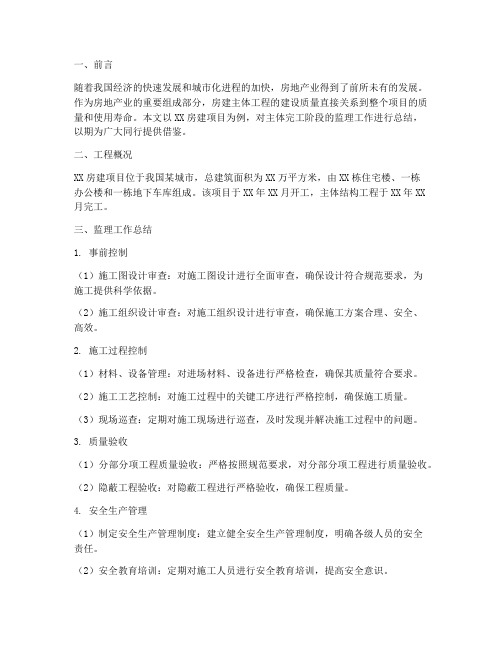 一、前言

随着我国经济的快速发展和城市化进程的加快，房地产业得到了前所未有的发展。作为房地产业的重要组成部分，房建主体工程的建设质量直接关系到整个项目的质量和使用寿命。本文以XX房建项目为例，对主体完工阶段的监理工作进行总结，以期为广大同行提供借鉴。

二、工程概况

XX房建项目位于我国某城市，总建筑面积为XX万平方米，由XX栋住宅楼、一栋办公楼和一栋地下车库组成。该项目于XX年XX月开工，主体结构工程于XX年XX月完工。

三、监理工作总结

1. 事前控制

（1）施工图设计审查：对施工图设计进行全面审查，确保设计符合规范要求，为施工提供科学依据。

（2）施工组织设计审查：对施工组织设计进行审查，确保施工方案合理、安全、高效。

2. 施工过程控制

（1）材料、设备管理：对进场材料、设备进行严格检查，确保其质量符合要求。

（2）施工工艺控制：对施工过程中的关键工序进行严格控制，确保施工质量。

（3）现场巡查：定期对施工现场进行巡查，及时发现并解决施工过程中的问题。

3. 质量验收

（1）分部分项工程质量验收：严格按照规范要求，对分部分项工程进行质量验收。

（2）隐蔽工程验收：对隐蔽工程进行严格验收，确保工程质量。

4. 安全生产管理

（1）制定安全生产管理制度：建立健全安全生产管理制度，明确各级人员的安全责任。

（2）安全教育培训：定期对施工人员进行安全教育培训，提高安全意识。